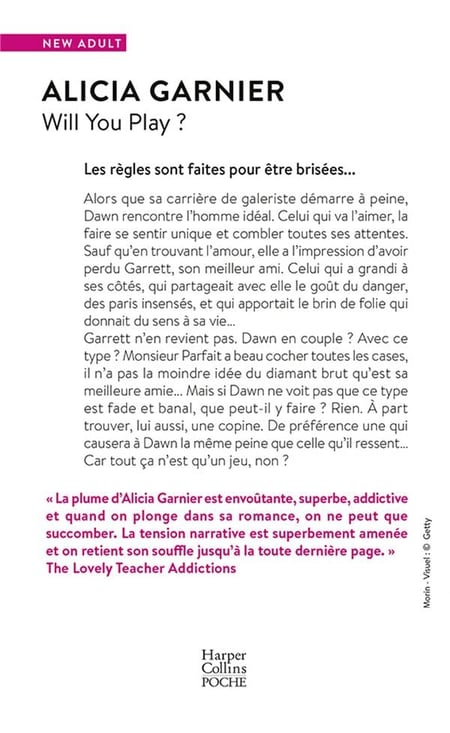 NEW ADULT

ALICIA GARNIER
Will You Play ?

Les règles sont faites pour être brisées…

Alors que sa carrière de galeriste démarre à peine, Dawn rencontre l'homme idéal. Celui qui va l'aimer, la faire se sentir unique et combler toutes ses attentes. Sauf qu'en trouvant l'amour, elle a l'impression d'avoir perdu Garrett, son meilleur ami. Celui qui a grandi à ses côtés, qui partageait avec elle le goût du danger, des paris insensés, et qui apportait le brin de folie qui donnait du sens à sa vie…
Garrett n'en revient pas. Dawn en couple ? Avec ce type ? Monsieur Parfait a beau cocher toutes les cases, il n'a pas la moindre idée du diamant brut qu'est sa meilleure amie… Mais si Dawn ne voit pas que ce type est fade et banal, que peut-il y faire ? Rien. À part trouver, lui aussi, une copine. De préférence une qui causera à Dawn la même peine que celle qu'il ressent… Car tout ça n'est qu'un jeu, non ?

« La plume d'Alicia Garnier est envoûtante, superbe, addictive et quand on plonge dans sa romance, on ne peut que succomber. La tension narrative est superbement amenée et on retient son souffle jusqu'à la toute dernière page. »
The Lovely Teacher Addictions

Morin - Visuel : © Getty

Harper
Collins
POCHE